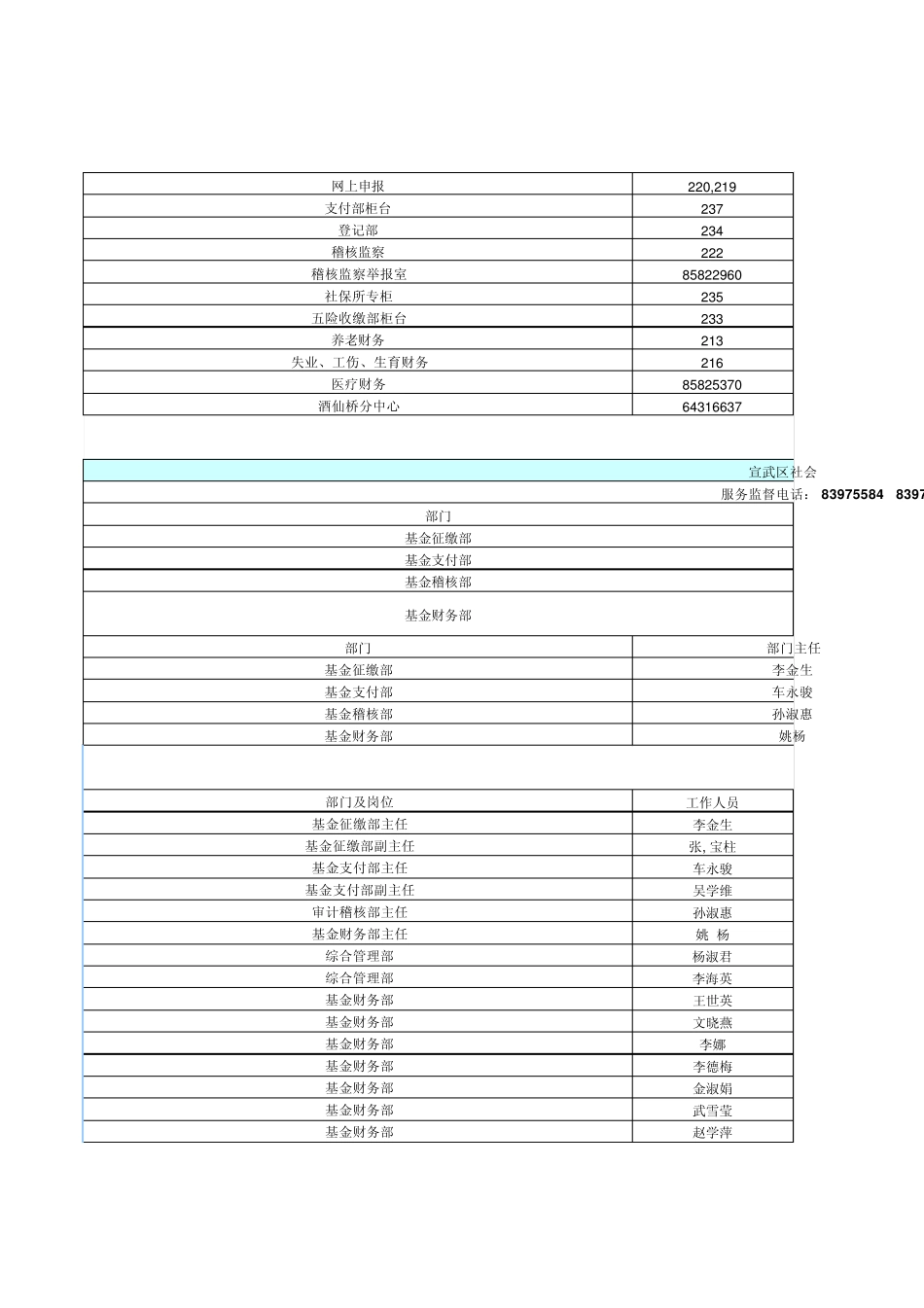 | 网上申报 | 220,219 |
|---|---|
| 支付部柜台 | 237 |
| 登记部 | 234 |
| 稽核监察 | 222 |
| 稽核监察举报室 | 85822960 |
| 社保所专柜 | 235 |
| 五险收缴部柜台 | 233 |
| 养老财务 | 213 |
| 失业、工伤、生育财务 | 216 |
| 医疗财务 | 85825370 |
| 酒仙桥分中心 | 64316637 |

宣武区社会

服务监督电话： 83975584 8397

| 部门 |
|---|
| 基金征缴部 |
| 基金支付部 |
| 基金稽核部 |
| 基金财务部 |

| 部门 | 部门主任 |
|---|---|
| 基金征缴部 | 李金生 |
| 基金支付部 | 车永骏 |
| 基金稽核部 | 孙淑惠 |
| 基金财务部 | 姚杨 |

| 部门及岗位 | 工作人员 |
|---|---|
| 基金征缴部主任 | 李金生 |
| 基金征缴部副主任 | 张,宝柱 |
| 基金支付部主任 | 车永骏 |
| 基金支付部副主任 | 吴学维 |
| 审计稽核部主任 | 孙淑惠 |
| 基金财务部主任 | 姚 杨 |
| 综合管理部 | 杨淑君 |
| 综合管理部 | 李海英 |
| 基金财务部 | 王世英 |
| 基金财务部 | 文晓燕 |
| 基金财务部 | 李娜 |
| 基金财务部 | 李德梅 |
| 基金财务部 | 金淑娟 |
| 基金财务部 | 武雪莹 |
| 基金财务部 | 赵学萍 |